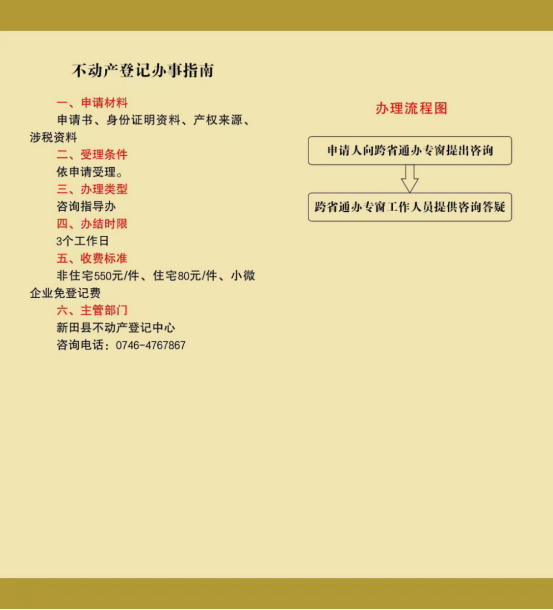 不动产登记办事指南

一、申请材料

申请书、身份证明资料、产权来源、涉税资料

二、受理条件

依申请受理。

三、办理类型

咨询指导办

四、办结时限

3个工作日

五、收费标准

非住宅550元/件、住宅80元/件、小微企业免登记费

六、主管部门

新田县不动产登记中心

咨询电话：0746-4767867

办理流程图

申请人向跨省通办专窗提出咨询

跨省通办专窗工作人员提供咨询答疑